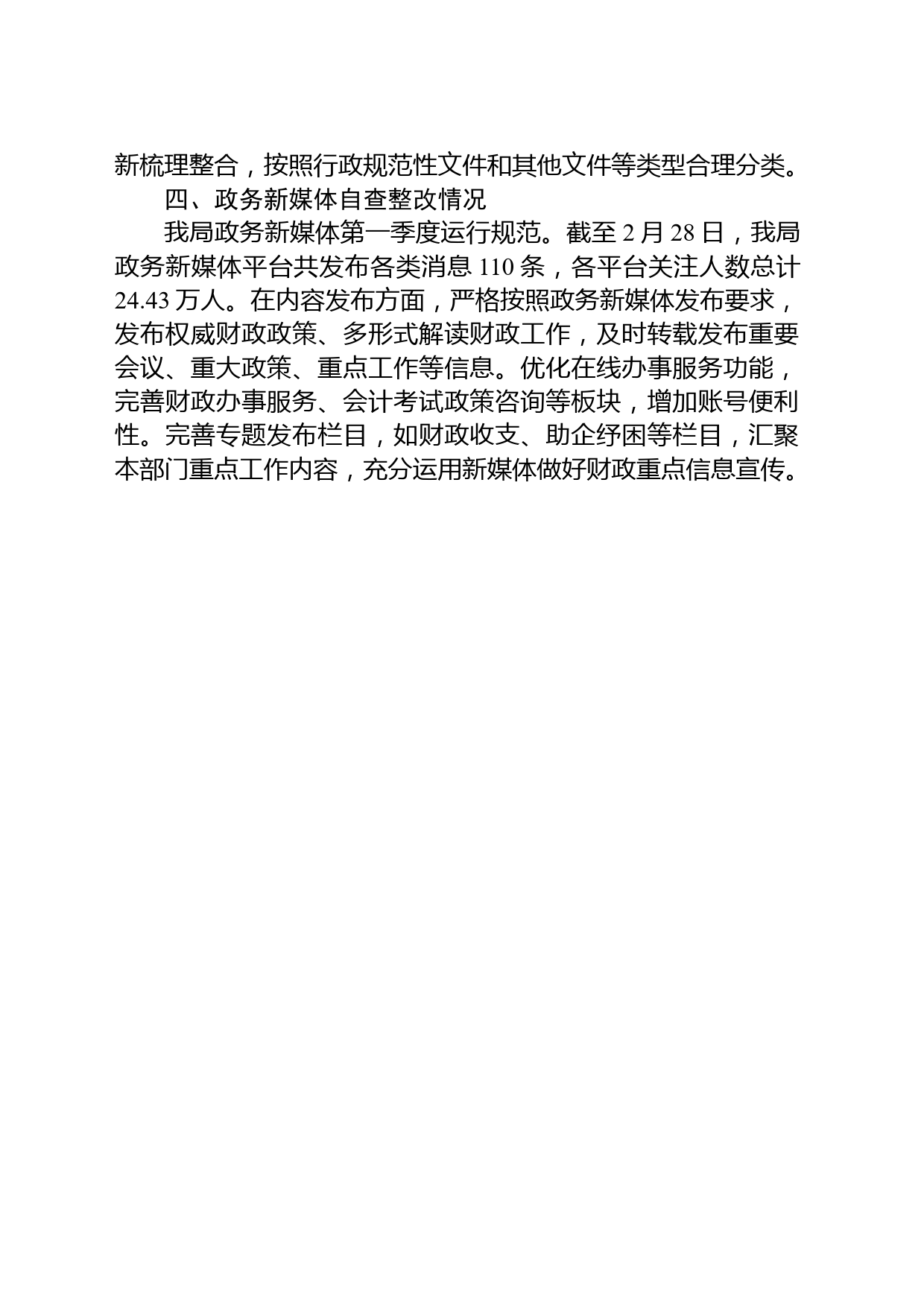 新梳理整合，按照行政规范性文件和其他文件等类型合理分类。

四、政务新媒体自查整改情况

我局政务新媒体第一季度运行规范。截至 2 月 28 日，我局政务新媒体平台共发布各类消息 110 条，各平台关注人数总计 24.43 万人。在内容发布方面，严格按照政务新媒体发布要求，发布权威财政政策、多形式解读财政工作，及时转载发布重要会议、重大政策、重点工作等信息。优化在线办事服务功能，完善财政办事服务、会计考试政策咨询等板块，增加账号便利性。完善专题发布栏目，如财政收支、助企纾困等栏目，汇聚本部门重点工作内容，充分运用新媒体做好财政重点信息宣传。